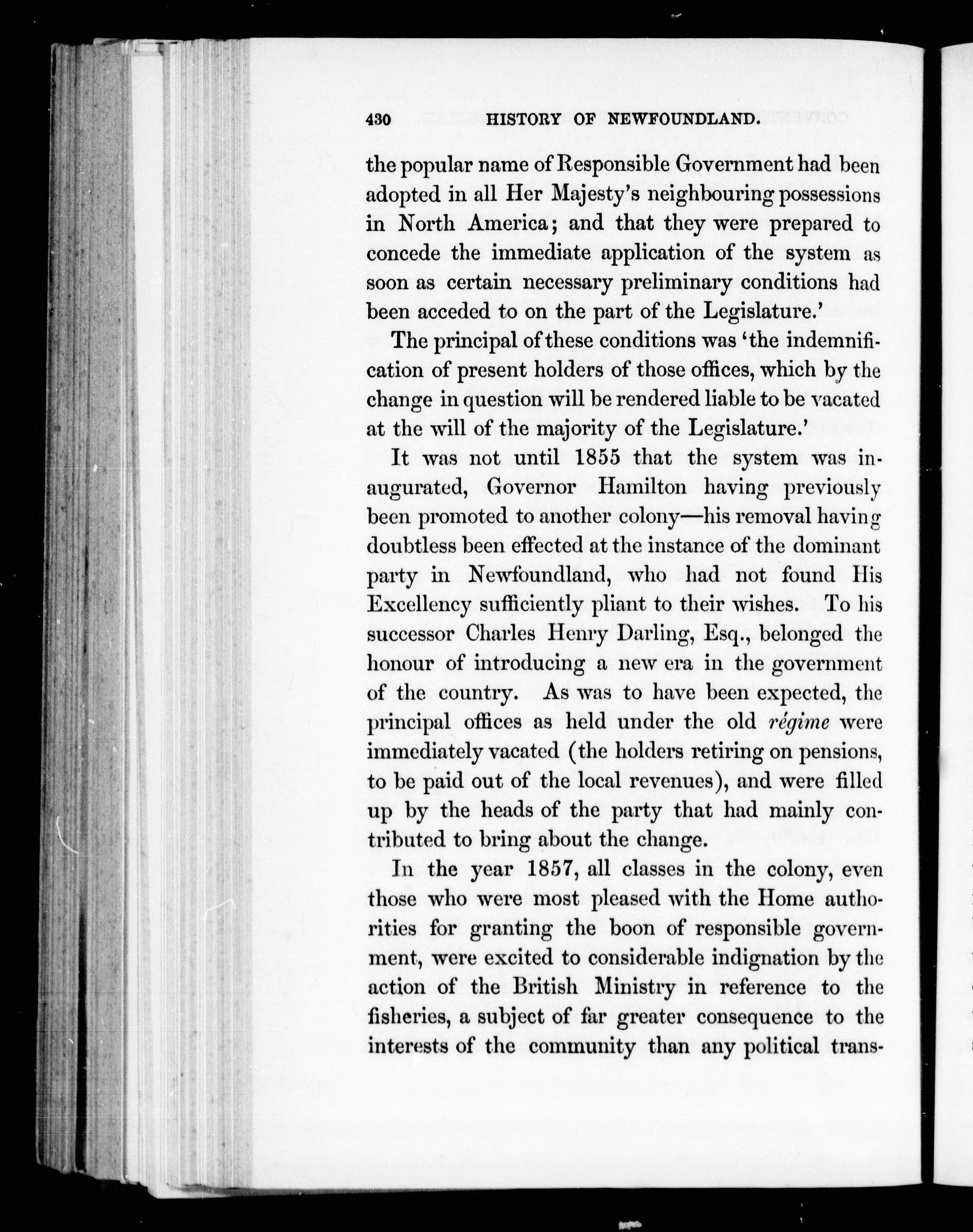 430 HISTORY OF NEWFOUNDLAND.

the popular name of Responsible Government had been adopted in all Her Majesty's neighbouring possessions in North America; and that they were prepared to concede the immediate application of the system as soon as certain necessary preliminary conditions had been acceded to on the part of the Legislature.'

The principal of these conditions was 'the indemnification of present holders of those offices, which by the change in question will be rendered liable to be vacated at the will of the majority of the Legislature.'

It was not until 1855 that the system was inaugurated, Governor Hamilton having previously been promoted to another colony—his removal having doubtless been effected at the instance of the dominant party in Newfoundland, who had not found His Excellency sufficiently pliant to their wishes. To his successor Charles Henry Darling, Esq., belonged the honour of introducing a new era in the government of the country. As was to have been expected, the principal offices as held under the old régime were immediately vacated (the holders retiring on pensions, to be paid out of the local revenues), and were filled up by the heads of the party that had mainly contributed to bring about the change.

In the year 1857, all classes in the colony, even those who were most pleased with the Home authorities for granting the boon of responsible government, were excited to considerable indignation by the action of the British Ministry in reference to the fisheries, a subject of far greater consequence to the interests of the community than any political trans-